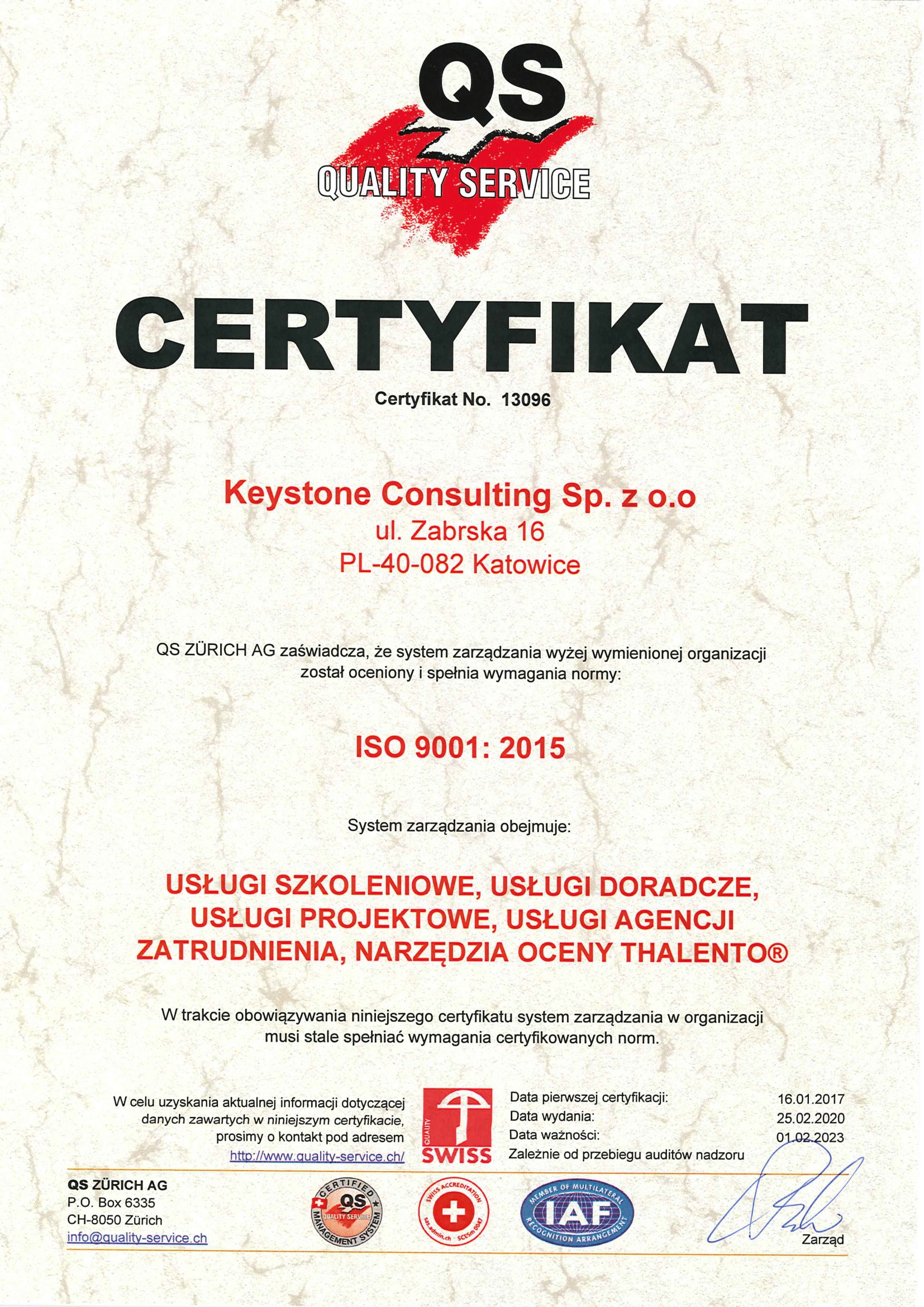 QS
QUALITY SERVICE

CERTYFIKAT

Certyfikat No. 13096

Keystone Consulting Sp. z o.o
ul. Zabrska 16
PL-40-082 Katowice

QS ZÜRICH AG zaświadcza, że system zarządzania wyżej wymienionej organizacji został oceniony i spełnia wymagania normy:

ISO 9001: 2015

System zarządzania obejmuje:

USŁUGI SZKOLENIOWE, USŁUGI DORADCZE, USŁUGI PROJEKTOWE, USŁUGI AGENCJI ZATRUDNIENIA, NARZĘDZIA OCENY THALENTO®

W trakcie obowiązywania niniejszego certyfikatu system zarządzania w organizacji musi stale spełniać wymagania certyfikowanych norm.

W celu uzyskania aktualnej informacji dotyczącej danych zawartych w niniejszym certyfikacie, prosimy o kontakt pod adresem http://www.quality-service.ch/

QUALITY SWISS

Data pierwszej certyfikacji: 16.01.2017
Data wydania: 25.02.2020
Data ważności: 01.02.2023
Zależnie od przebiegu auditów nadzoru

QS ZÜRICH AG
P.O. Box 6335
CH-8050 Zürich
info@quality-service.ch

CERTIFIED QS QUALITY SERVICE MANAGEMENT SYSTEM

SWISS ACCREDITATION sas.admin.ch SCESm 0047

MEMBER OF MULTILATERAL IAF RECOGNITION ARRANGEMENT

Zarząd